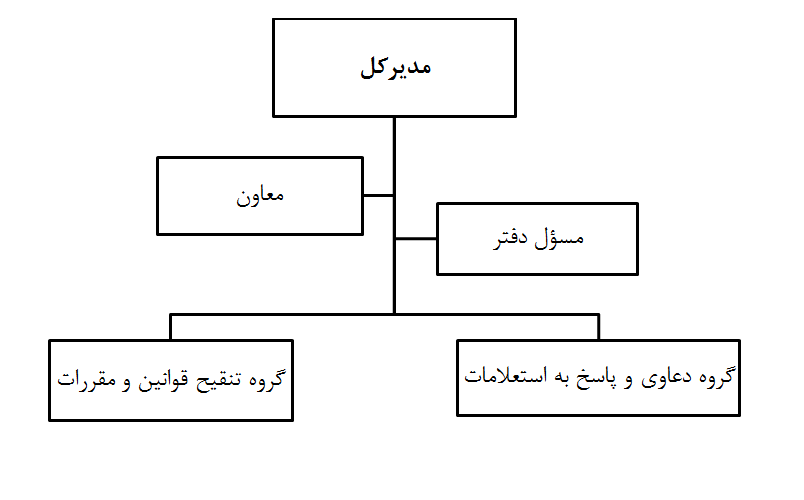 مدیرکل

معاون

مسؤل دفتر

گروه دعاوی و پاسخ به استعلامات

گروه تنقیح قوانین و مقررات